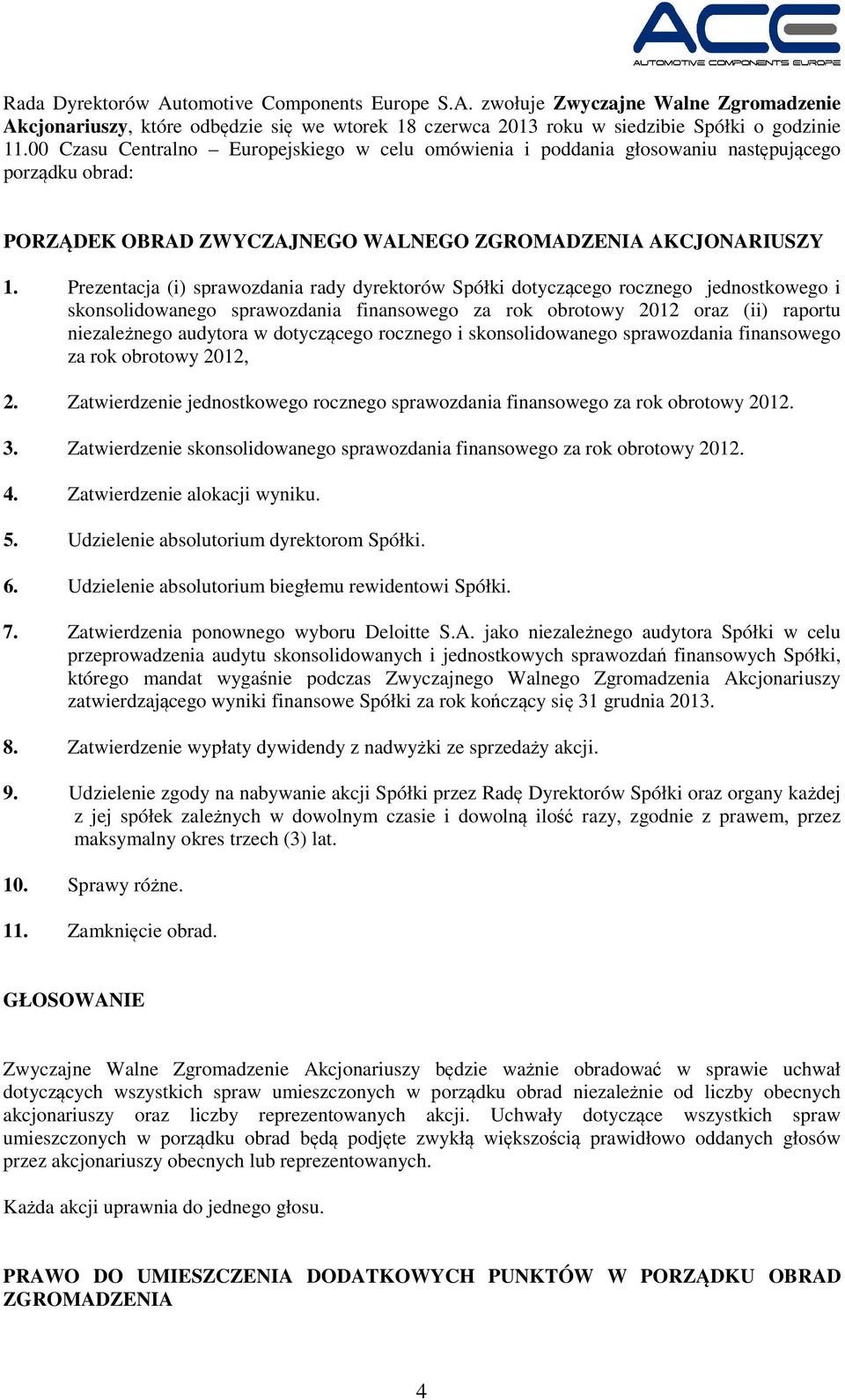 ACE
AUTOMOTIVE COMPONENTS EUROPE

Rada Dyrektorów Automotive Components Europe S.A. zwołuje Zwyczajne Walne Zgromadzenie Akcjonariuszy, które odbędzie się we wtorek 18 czerwca 2013 roku w siedzibie Spółki o godzinie 11.00 Czasu Centralno – Europejskiego w celu omówienia i poddania głosowaniu następującego porządku obrad:

PORZĄDEK OBRAD ZWYCZAJNEGO WALNEGO ZGROMADZENIA AKCJONARIUSZY

1. Prezentacja (i) sprawozdania rady dyrektorów Spółki dotyczącego rocznego jednostkowego i skonsolidowanego sprawozdania finansowego za rok obrotowy 2012 oraz (ii) raportu niezależnego audytora w dotyczącego rocznego i skonsolidowanego sprawozdania finansowego za rok obrotowy 2012,

2. Zatwierdzenie jednostkowego rocznego sprawozdania finansowego za rok obrotowy 2012.

3. Zatwierdzenie skonsolidowanego sprawozdania finansowego za rok obrotowy 2012.

4. Zatwierdzenie alokacji wyniku.

5. Udzielenie absolutorium dyrektorom Spółki.

6. Udzielenie absolutorium biegłemu rewidentowi Spółki.

7. Zatwierdzenia ponownego wyboru Deloitte S.A. jako niezależnego audytora Spółki w celu przeprowadzenia audytu skonsolidowanych i jednostkowych sprawozdań finansowych Spółki, którego mandat wygaśnie podczas Zwyczajnego Walnego Zgromadzenia Akcjonariuszy zatwierdzającego wyniki finansowe Spółki za rok kończący się 31 grudnia 2013.

8. Zatwierdzenie wypłaty dywidendy z nadwyżki ze sprzedaży akcji.

9. Udzielenie zgody na nabywanie akcji Spółki przez Radę Dyrektorów Spółki oraz organy każdej z jej spółek zależnych w dowolnym czasie i dowolną ilość razy, zgodnie z prawem, przez maksymalny okres trzech (3) lat.

10. Sprawy różne.

11. Zamknięcie obrad.

GŁOSOWANIE

Zwyczajne Walne Zgromadzenie Akcjonariuszy będzie ważnie obradować w sprawie uchwał dotyczących wszystkich spraw umieszczonych w porządku obrad niezależnie od liczby obecnych akcjonariuszy oraz liczby reprezentowanych akcji. Uchwały dotyczące wszystkich spraw umieszczonych w porządku obrad będą podjęte zwykłą większością prawidłowo oddanych głosów przez akcjonariuszy obecnych lub reprezentowanych.

Każda akcji uprawnia do jednego głosu.

PRAWO DO UMIESZCZENIA DODATKOWYCH PUNKTÓW W PORZĄDKU OBRAD ZGROMADZENIA

4